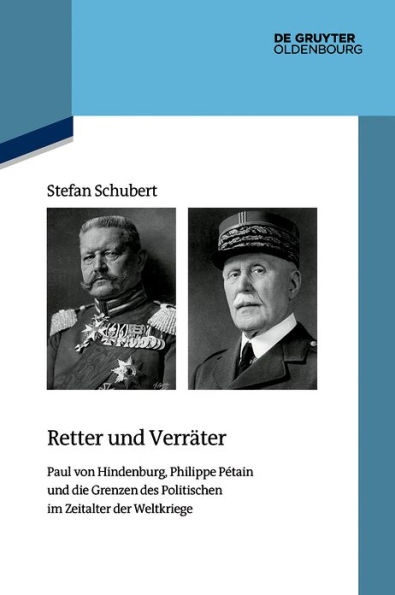 DE GRUYTER
OLDENBOURG

Stefan Schubert

Retter und Verräter

Paul von Hindenburg, Philippe Pétain und die Grenzen des Politischen im Zeitalter der Weltkriege